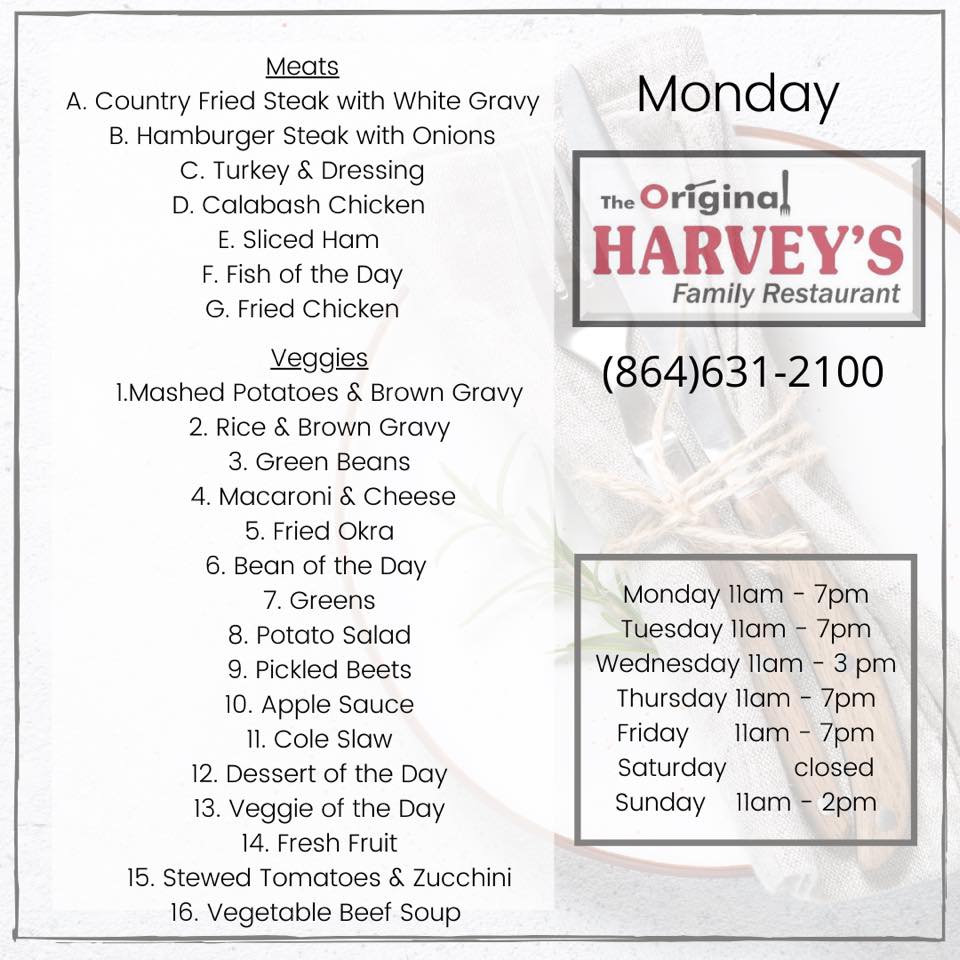 Meats
A. Country Fried Steak with White Gravy
B. Hamburger Steak with Onions
C. Turkey & Dressing
D. Calabash Chicken
E. Sliced Ham
F. Fish of the Day
G. Fried Chicken

Veggies
1.Mashed Potatoes & Brown Gravy
2. Rice & Brown Gravy
3. Green Beans
4. Macaroni & Cheese
5. Fried Okra
6. Bean of the Day
7. Greens
8. Potato Salad
9. Pickled Beets
10. Apple Sauce
11. Cole Slaw
12. Dessert of the Day
13. Veggie of the Day
14. Fresh Fruit
15. Stewed Tomatoes & Zucchini
16. Vegetable Beef Soup

Monday

The Original
HARVEY'S
Family Restaurant

(864)631-2100

Monday 11am - 7pm
Tuesday 11am - 7pm
Wednesday 11am - 3 pm
Thursday 11am - 7pm
Friday 11am - 7pm
Saturday closed
Sunday 11am - 2pm